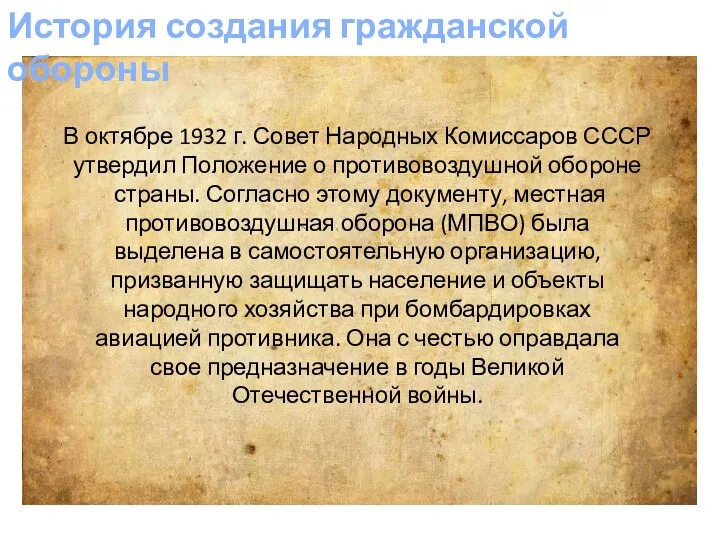 История создания гражданской обороны

В октябре 1932 г. Совет Народных Комиссаров СССР утвердил Положение о противовоздушной обороне страны. Согласно этому документу, местная противовоздушная оборона (МПВО) была выделена в самостоятельную организацию, призванную защищать население и объекты народного хозяйства при бомбардировках авиацией противника. Она с честью оправдала свое предназначение в годы Великой Отечественной войны.